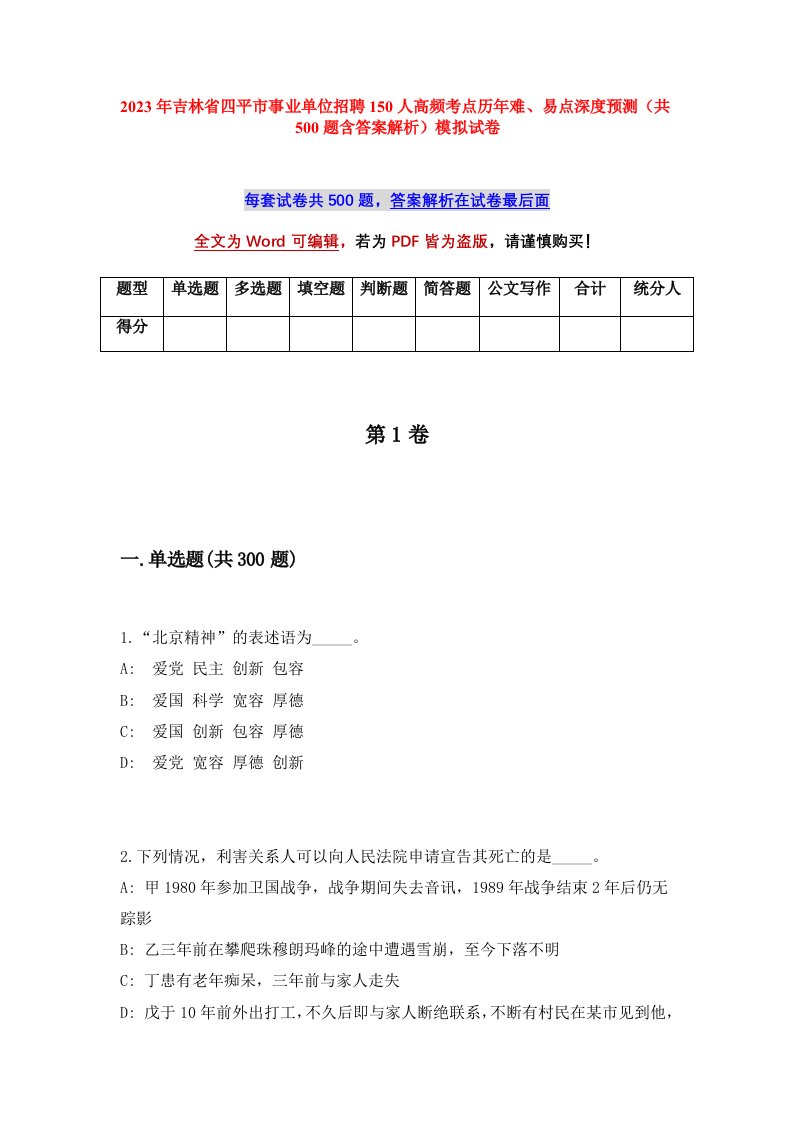 2023年吉林省四平市事业单位招聘150人高频考点历年难、易点深度预测（共500题含答案解析）模拟试卷

每套试卷共500题，答案解析在试卷最后面

全文为Word可编辑，若为PDF皆为盗版，请谨慎购买！

| 题型 | 单选题 | 多选题 | 填空题 | 判断题 | 简答题 | 公文写作 | 合计 | 统分人 |
|---|---|---|---|---|---|---|---|---|
| 得分 | | | | | | | | |

第1卷

一.单选题(共300题)

1.“北京精神”的表述语为_____。
A: 爱党 民主 创新 包容
B: 爱国 科学 宽容 厚德
C: 爱国 创新 包容 厚德
D: 爱党 宽容 厚德 创新

2.下列情况，利害关系人可以向人民法院申请宣告其死亡的是_____。
A: 甲1980年参加卫国战争，战争期间失去音讯，1989年战争结束2年后仍无踪影
B: 乙三年前在攀爬珠穆朗玛峰的途中遭遇雪崩，至今下落不明
C: 丁患有老年痴呆，三年前与家人走失
D: 戊于10年前外出打工，不久后即与家人断绝联系，不断有村民在某市见到他，